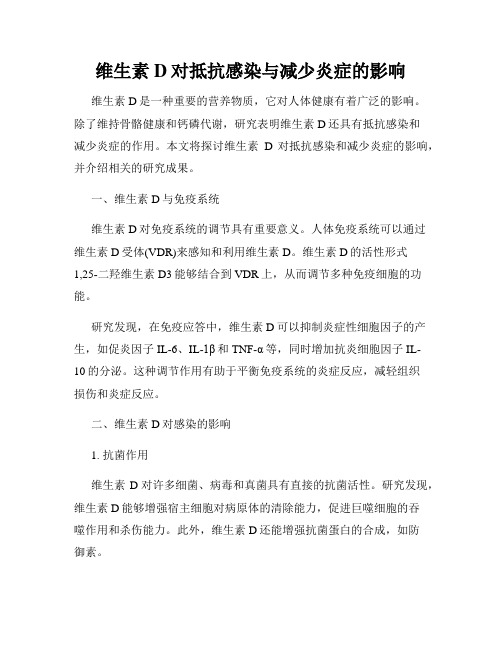 维生素 D 对抵抗感染与减少炎症的影响

维生素 D 是一种重要的营养物质，它对人体健康有着广泛的影响。除了维持骨骼健康和钙磷代谢，研究表明维生素 D 还具有抵抗感染和减少炎症的作用。本文将探讨维生素 D 对抵抗感染和减少炎症的影响，并介绍相关的研究成果。

一、维生素 D 与免疫系统

维生素 D 对免疫系统的调节具有重要意义。人体免疫系统可以通过维生素 D 受体(VDR)来感知和利用维生素 D。维生素 D 的活性形式 1,25-二羟维生素 D3 能够结合到 VDR 上，从而调节多种免疫细胞的功能。

研究发现，在免疫应答中，维生素 D 可以抑制炎症性细胞因子的产生，如促炎因子 IL-6、IL-1β 和 TNF-α 等，同时增加抗炎细胞因子 IL-10 的分泌。这种调节作用有助于平衡免疫系统的炎症反应，减轻组织损伤和炎症反应。

二、维生素 D 对感染的影响

1. 抗菌作用

维生素 D 对许多细菌、病毒和真菌具有直接的抗菌活性。研究发现，维生素 D 能够增强宿主细胞对病原体的清除能力，促进巨噬细胞的吞噬作用和杀伤能力。此外，维生素 D 还能增强抗菌蛋白的合成，如防御素。